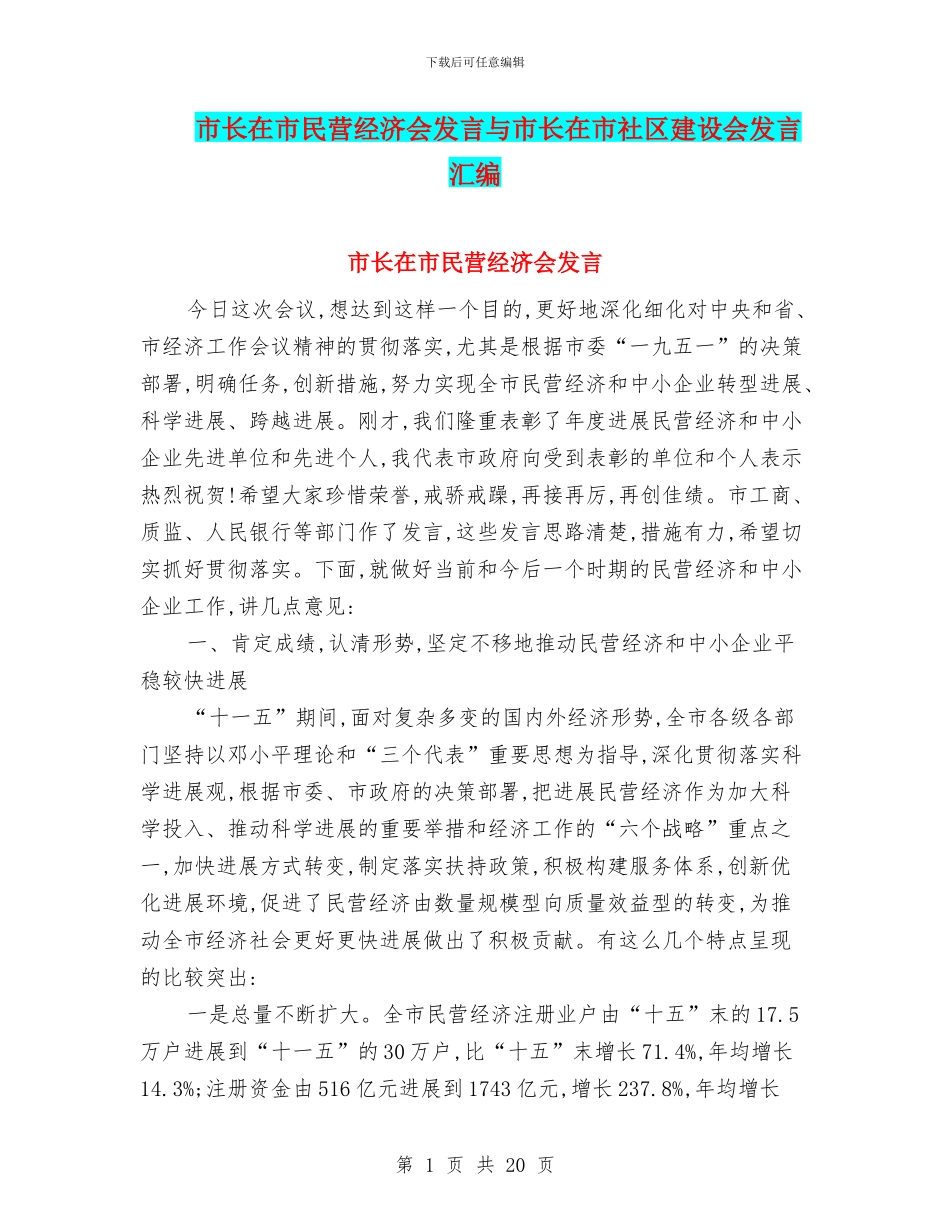 下载后可任意编辑

市长在市民营经济会发言与市长在市社区建设会发言汇编

市长在市民营经济会发言

今日这次会议,想达到这样一个目的,更好地深化细化对中央和省、市经济工作会议精神的贯彻落实,尤其是根据市委“一九五一”的决策部署,明确任务,创新措施,努力实现全市民营经济和中小企业转型进展、科学进展、跨越进展。刚才,我们隆重表彰了年度进展民营经济和中小企业先进单位和先进个人,我代表市政府向受到表彰的单位和个人表示热烈祝贺!希望大家珍惜荣誉,戒骄戒躁,再接再厉,再创佳绩。市工商、质监、人民银行等部门作了发言,这些发言思路清楚,措施有力,希望切实抓好贯彻落实。下面,就做好当前和今后一个时期的民营经济和中小企业工作,讲几点意见:

一、肯定成绩,认清形势,坚定不移地推动民营经济和中小企业平稳较快进展

“十一五”期间,面对复杂多变的国内外经济形势,全市各级各部门坚持以邓小平理论和“三个代表”重要思想为指导,深化贯彻落实科学进展观,根据市委、市政府的决策部署,把进展民营经济作为加大科学投入、推动科学进展的重要举措和经济工作的“六个战略”重点之一,加快进展方式转变,制定落实扶持政策,积极构建服务体系,创新优化进展环境,促进了民营经济由数量规模型向质量效益型的转变,为推动全市经济社会更好更快进展做出了积极贡献。有这么几个特点呈现的比较突出:

一是总量不断扩大。全市民营经济注册业户由“十五”末的17.5万户进展到“十一五”的30万户,比“十五”末增长71.4%,年均增长14.3%;注册资金由516亿元进展到1743亿元,增长237.8%,年均增长

第 1 页 共 20 页